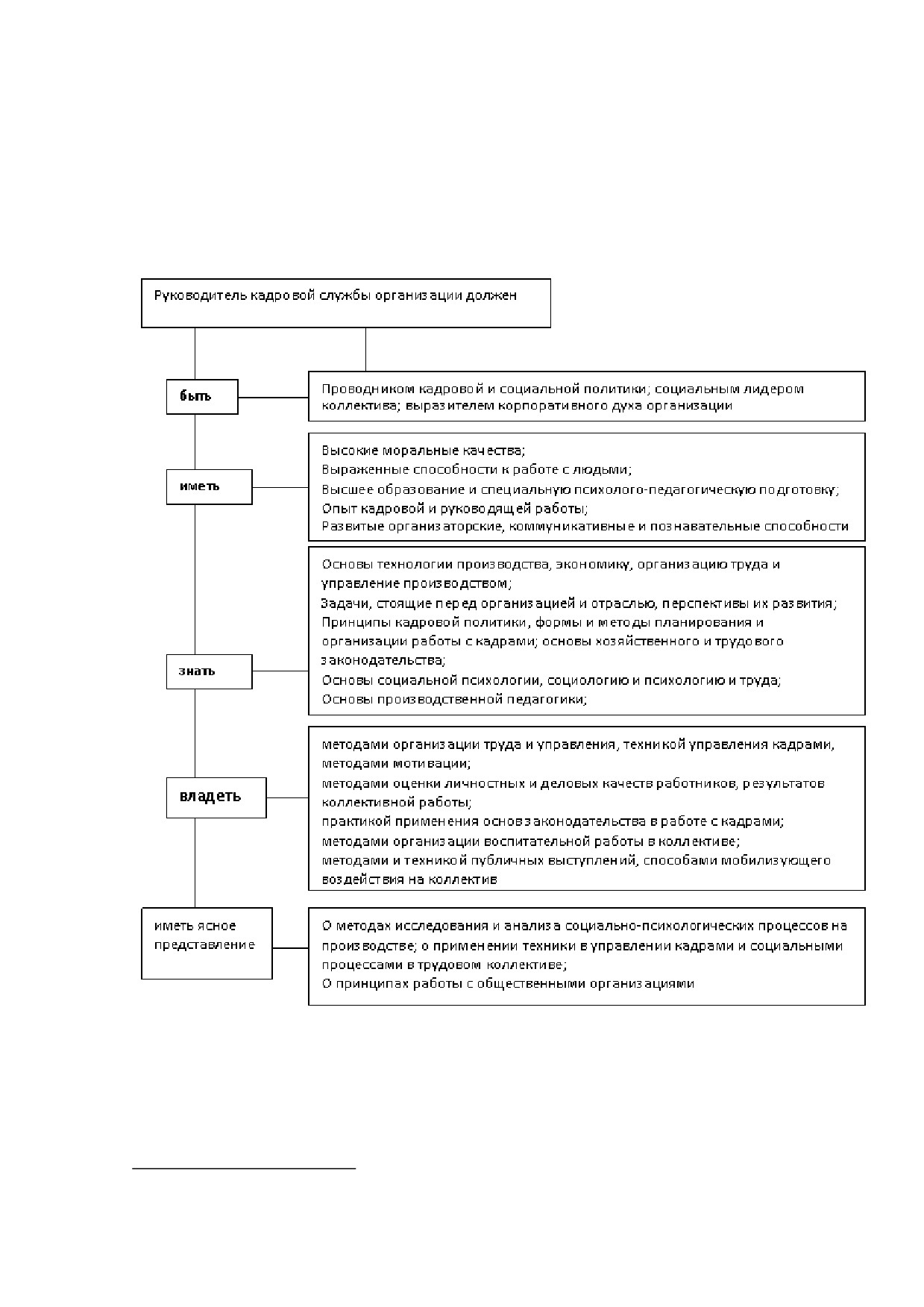 Руководитель кадровой службы организации должен

быть

Проводником кадровой и социальной политики; социальным лидером коллектива; выразителем корпоративного духа организации

иметь

Высокие моральные качества;
Выраженные способности к работе с людьми;
Высшее образование и специальную психолого-педагогическую подготовку;
Опыт кадровой и руководящей работы;
Развитые организаторские, коммуникативные и познавательные способности

знать

Основы технологии производства, экономику, организацию труда и управление производством;
Задачи, стоящие перед организацией и отраслью, перспективы их развития;
Принципы кадровой политики, формы и методы планирования и организации работы с кадрами; основы хозяйственного и трудового законодательства;
Основы социальной психологии, социологию и психологию и труда;
Основы производственной педагогики;

владеть

методами организации труда и управления, техникой управления кадрами, методами мотивации;
методами оценки личностных и деловых качеств работников, результатов коллективной работы;
практикой применения основ законодательства в работе с кадрами;
методами организации воспитательной работы в коллективе;
методами и техникой публичных выступлений, способами мобилизующего воздействия на коллектив

иметь ясное представление

О методах исследования и анализа социально-психологических процессов на производстве; о применении техники в управлении кадрами и социальными процессами в трудовом коллективе;
О принципах работы с общественными организациями